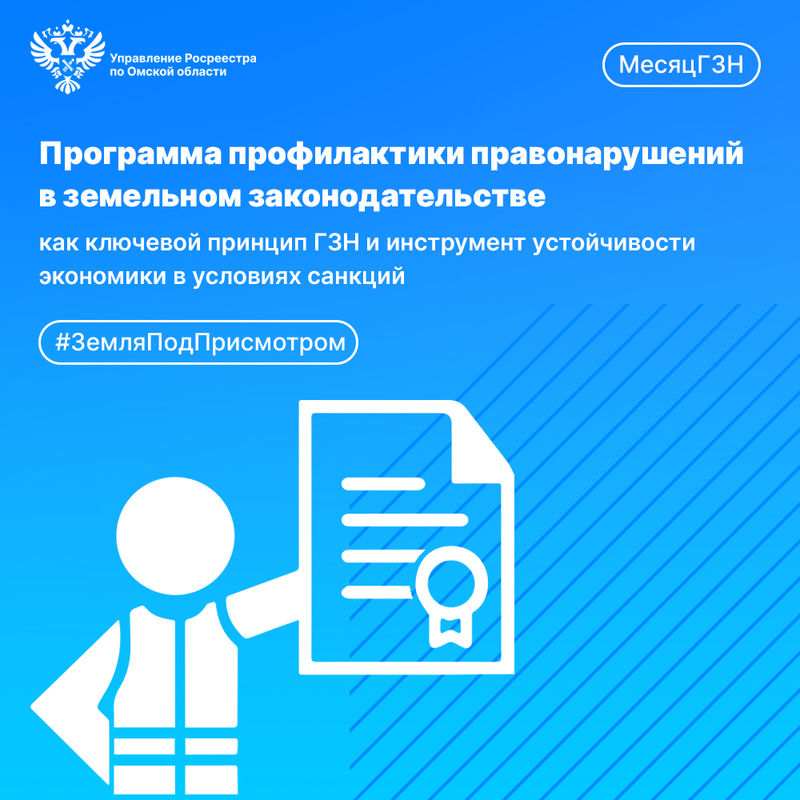 Управление Росреестра
по Омской области

МесяцГЗН

Программа профилактики правонарушений в земельном законодательстве

как ключевой принцип ГЗН и инструмент устойчивости экономики в условиях санкций

#ЗемляПодПрисмотром